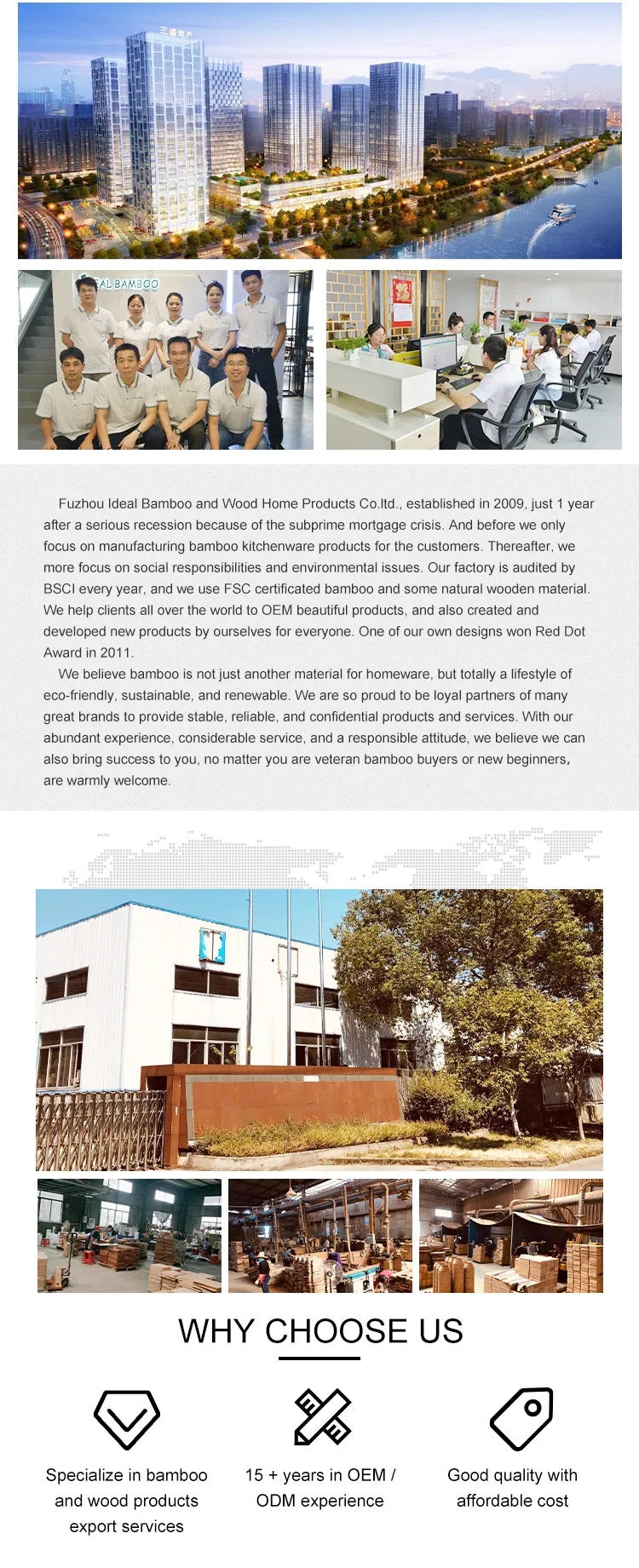 三盛地产

EAL BAMBOO

Fuzhou Ideal Bamboo and Wood Home Products Co.ltd., established in 2009, just 1 year after a serious recession because of the subprime mortgage crisis. And before we only focus on manufacturing bamboo kitchenware products for the customers. Thereafter, we more focus on social responsibilities and environmental issues. Our factory is audited by BSCI every year, and we use FSC certificated bamboo and some natural wooden material. We help clients all over the world to OEM beautiful products, and also created and developed new products by ourselves for everyone. One of our own designs won Red Dot Award in 2011.

We believe bamboo is not just another material for homeware, but totally a lifestyle of eco-friendly, sustainable, and renewable. We are so proud to be loyal partners of many great brands to provide stable, reliable, and confidential products and services. With our abundant experience, considerable service, and a responsible attitude, we believe we can also bring success to you, no matter you are veteran bamboo buyers or new beginners, are warmly welcome.

WHY CHOOSE US

Specialize in bamboo and wood products export services

15 + years in OEM / ODM experience

Good quality with affordable cost